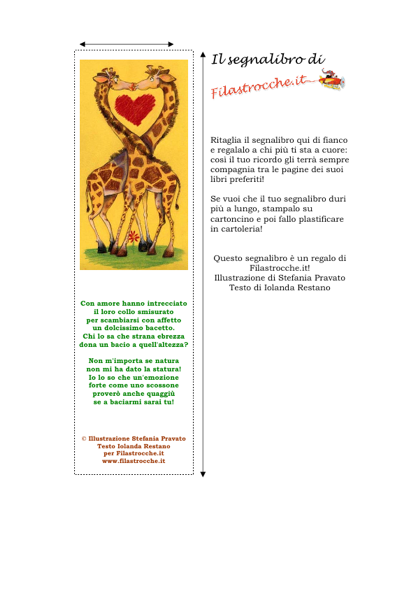 Con amore hanno intrecciato
il loro collo smisurato
per scambiarsi con affetto
un dolcissimo bacetto.
Chi lo sa che strana ebrezza
dona un bacio a quell'altezza?

Non m'importa se natura
non mi ha dato la statura!
Io lo so che un'emozione
forte come uno scossone
proverò anche quaggiù
se a baciarmi sarai tu!

© Illustrazione Stefania Pravato
Testo Iolanda Restano
per Filastrocche.it
www.filastrocche.it

Il segnalibro di
Filastrocche.it

Ritaglia il segnalibro qui di fianco e regalalo a chi più ti sta a cuore: così il tuo ricordo gli terrà sempre compagnia tra le pagine dei suoi libri preferiti!

Se vuoi che il tuo segnalibro duri più a lungo, stampalo su cartoncino e poi fallo plastificare in cartoleria!

Questo segnalibro è un regalo di Filastrocche.it!
Illustrazione di Stefania Pravato
Testo di Iolanda Restano